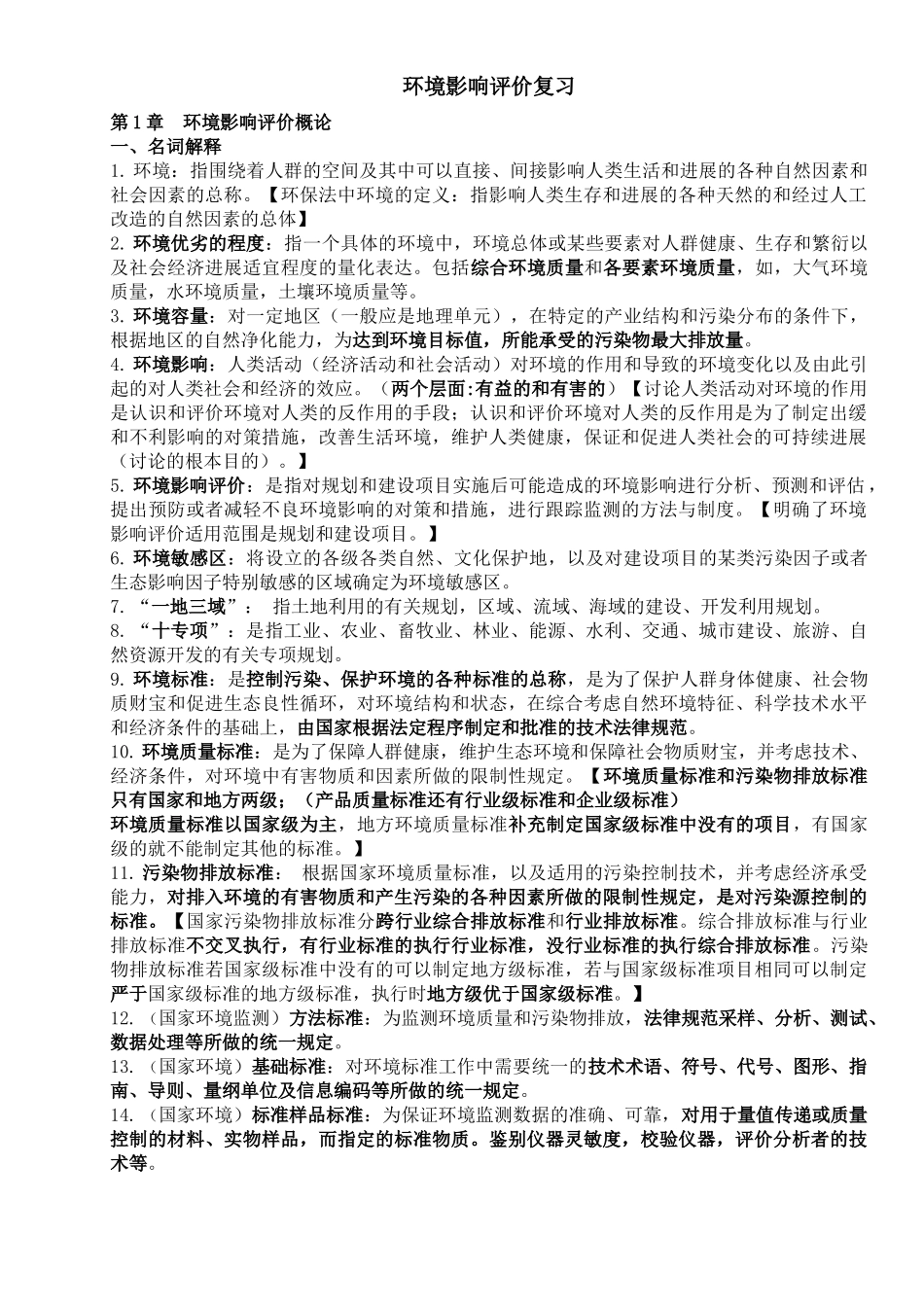 环境影响评价复习

第1章 环境影响评价概论

一、名词解释

1.环境：指围绕着人群的空间及其中可以直接、间接影响人类生活和进展的各种自然因素和社会因素的总称。【环保法中环境的定义：指影响人类生存和进展的各种天然的和经过人工改造的自然因素的总体】

2.环境优劣的程度：指一个具体的环境中，环境总体或某些要素对人群健康、生存和繁衍以及社会经济进展适宜程度的量化表达。包括综合环境质量和各要素环境质量，如，大气环境质量，水环境质量，土壤环境质量等。

3.环境容量：对一定地区（一般应是地理单元），在特定的产业结构和污染分布的条件下，根据地区的自然净化能力，为达到环境目标值，所能承受的污染物最大排放量。

4.环境影响：人类活动（经济活动和社会活动）对环境的作用和导致的环境变化以及由此引起的对人类社会和经济的效应。（两个层面:有益的和有害的）【讨论人类活动对环境的作用是认识和评价环境对人类的反作用的手段；认识和评价环境对人类的反作用是为了制定出缓和不利影响的对策措施，改善生活环境，维护人类健康，保证和促进人类社会的可持续进展（讨论的根本目的）。】

5.环境影响评价：是指对规划和建设项目实施后可能造成的环境影响进行分析、预测和评估，提出预防或者减轻不良环境影响的对策和措施，进行跟踪监测的方法与制度。【明确了环境影响评价适用范围是规划和建设项目。】

6.环境敏感区：将设立的各级各类自然、文化保护地，以及对建设项目的某类污染因子或者生态影响因子特别敏感的区域确定为环境敏感区。

7.“一地三域”：指土地利用的有关规划，区域、流域、海域的建设、开发利用规划。

8.“十专项”：是指工业、农业、畜牧业、林业、能源、水利、交通、城市建设、旅游、自然资源开发的有关专项规划。

9.环境标准：是控制污染、保护环境的各种标准的总称，是为了保护人群身体健康、社会物质财宝和促进生态良性循环，对环境结构和状态，在综合考虑自然环境特征、科学技术水平和经济条件的基础上，由国家根据法定程序制定和批准的技术法律规范。

10.环境质量标准：是为了保障人群健康，维护生态环境和保障社会物质财宝，并考虑技术、经济条件，对环境中有害物质和因素所做的限制性规定。【环境质量标准和污染物排放标准只有国家和地方两级；（产品质量标准还有行业级标准和企业级标准）

环境质量标准以国家级为主，地方环境质量标准补充制定国家级标准中没有的项目，有国家级的就不能制定其他的标准。】

11.污染物排放标准：根据国家环境质量标准，以及适用的污染控制技术，并考虑经济承受能力，对排入环境的有害物质和产生污染的各种因素所做的限制性规定，是对污染源控制的标准。【国家污染物排放标准分跨行业综合排放标准和行业排放标准。综合排放标准与行业排放标准不交叉执行，有行业标准的执行行业标准，没行业标准的执行综合排放标准。污染物排放标准若国家级标准中没有的可以制定地方级标准，若与国家级标准项目相同可以制定严于国家级标准的地方级标准，执行时地方级优于国家级标准。】

12.（国家环境监测）方法标准：为监测环境质量和污染物排放，法律规范采样、分析、测试、数据处理等所做的统一规定。

13.（国家环境）基础标准：对环境标准工作中需要统一的技术术语、符号、代号、图形、指南、导则、量纲单位及信息编码等所做的统一规定。

14.（国家环境）标准样品标准：为保证环境监测数据的准确、可靠，对用于量值传递或质量控制的材料、实物样品，而指定的标准物质。鉴别仪器灵敏度，校验仪器，评价分析者的技术等。